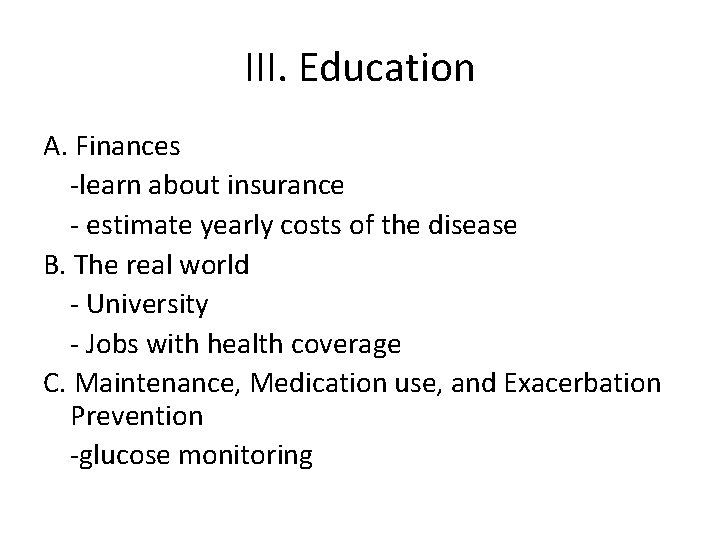 III. Education

A. Finances
-learn about insurance
- estimate yearly costs of the disease
B. The real world
- University
- Jobs with health coverage
C. Maintenance, Medication use, and Exacerbation Prevention
-glucose monitoring